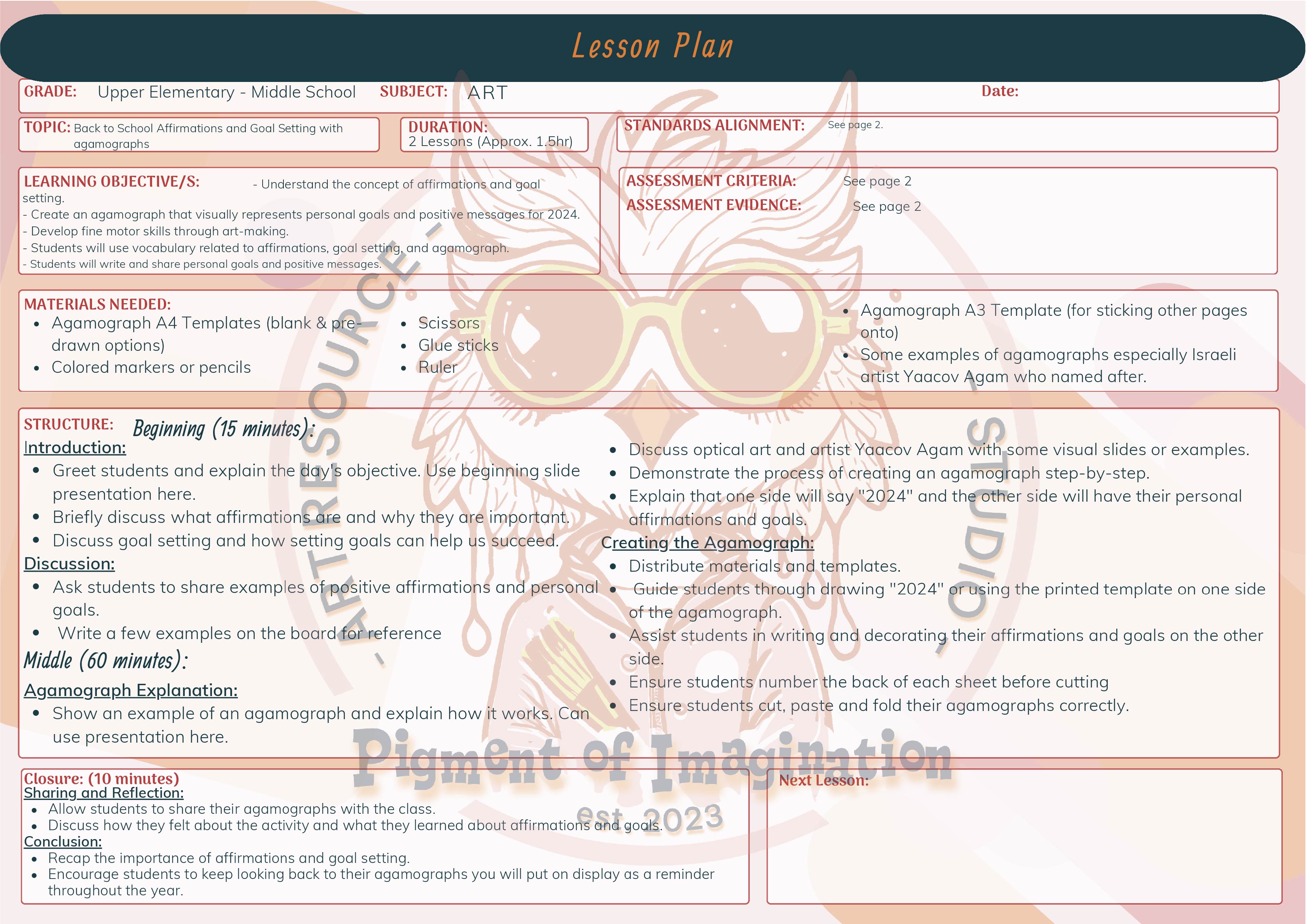 Lesson Plan

GRADE: Upper Elementary - Middle School SUBJECT: ART Date:

TOPIC: Back to School Affirmations and Goal Setting with agamographs

DURATION: 2 Lessons (Approx. 1.5hr)

STANDARDS ALIGNMENT: See page 2.

LEARNING OBJECTIVE/S: - Understand the concept of affirmations and goal setting.
- Create an agamograph that visually represents personal goals and positive messages for 2024.
- Develop fine motor skills through art-making.
- Students will use vocabulary related to affirmations, goal setting, and agamograph.
- Students will write and share personal goals and positive messages.

ASSESSMENT CRITERIA: See page 2
ASSESSMENT EVIDENCE: See page 2

MATERIALS NEEDED:
• Agamograph A4 Templates (blank & pre-drawn options)
• Colored markers or pencils
• Scissors
• Glue sticks
• Ruler
• Agamograph A3 Template (for sticking other pages onto)
• Some examples of agamographs especially Israeli artist Yaacov Agam who named after.

STRUCTURE: Beginning (15 minutes):
Introduction:
• Greet students and explain the day's objective. Use beginning slide presentation here.
• Briefly discuss what affirmations are and why they are important.
• Discuss goal setting and how setting goals can help us succeed.
Discussion:
• Ask students to share examples of positive affirmations and personal goals.
• Write a few examples on the board for reference
Middle (60 minutes):
Agamograph Explanation:
• Show an example of an agamograph and explain how it works. Can use presentation here.
• Discuss optical art and artist Yaacov Agam with some visual slides or examples.
• Demonstrate the process of creating an agamograph step-by-step.
• Explain that one side will say "2024" and the other side will have their personal affirmations and goals.
Creating the Agamograph:
• Distribute materials and templates.
• Guide students through drawing "2024" or using the printed template on one side of the agamograph.
• Assist students in writing and decorating their affirmations and goals on the other side.
• Ensure students number the back of each sheet before cutting
• Ensure students cut, paste and fold their agamographs correctly.

Closure: (10 minutes)
Sharing and Reflection:
• Allow students to share their agamographs with the class.
• Discuss how they felt about the activity and what they learned about affirmations and goals.
Conclusion:
• Recap the importance of affirmations and goal setting.
• Encourage students to keep looking back to their agamographs you will put on display as a reminder throughout the year.

Next Lesson:

- ART RESOURCE - STUDIO -
Pigment of Imagination
est. 2023